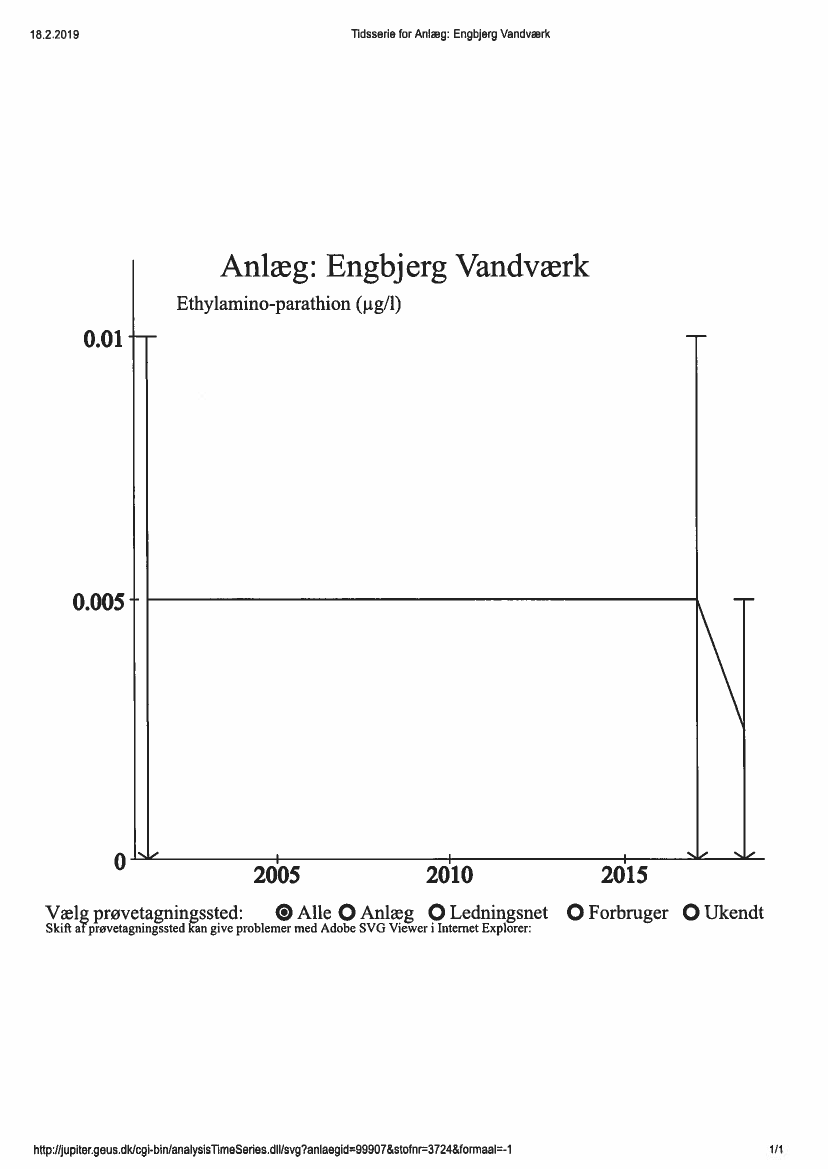 18.2.2019 Tidsserie for Anlæg: Engbjerg Vandværk

Anlæg: Engbjerg Vandværk
Ethylamino-parathion (µg/l)

0.01
0.005
0

2005 2010 2015

Vælg prøvetagningssted: Alle Anlæg Ledningsnet Forbruger Ukendt
Skift af prøvetagningssted kan give problemer med Adobe SVG Viewer i Internet Explorer:

http://jupiter.geus.dk/cgi-bin/analysisTimeSeries.dll/svg?anlaegid=99907&stofnr=3724&formaal=-1 1/1